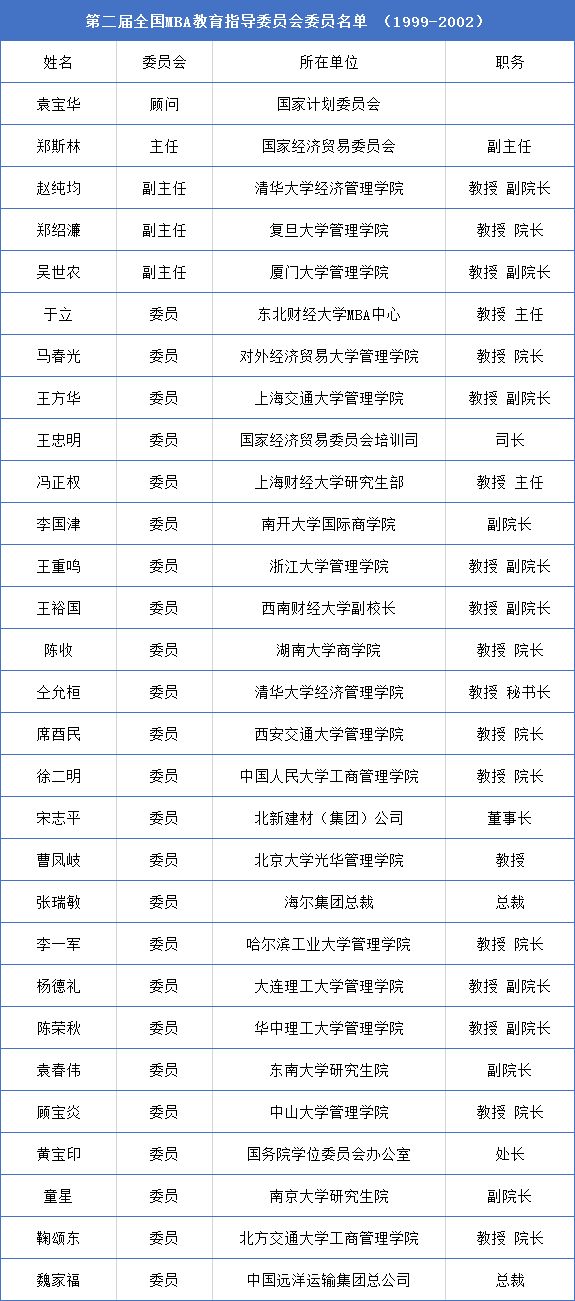 第二届全国MBA教育指导委员会委员名单 （1999-2002）

| 姓名 | 委员会 | 所在单位 | 职务 |
|---|---|---|---|
| 袁宝华 | 顾问 | 国家计划委员会 | |
| 郑斯林 | 主任 | 国家经济贸易委员会 | 副主任 |
| 赵纯均 | 副主任 | 清华大学经济管理学院 | 教授 副院长 |
| 郑绍濂 | 副主任 | 复旦大学管理学院 | 教授 院长 |
| 吴世农 | 副主任 | 厦门大学管理学院 | 教授 副院长 |
| 于立 | 委员 | 东北财经大学MBA中心 | 教授 主任 |
| 马春光 | 委员 | 对外经济贸易大学管理学院 | 教授 院长 |
| 王方华 | 委员 | 上海交通大学管理学院 | 教授 副院长 |
| 王忠明 | 委员 | 国家经济贸易委员会培训司 | 司长 |
| 冯正权 | 委员 | 上海财经大学研究生部 | 教授 主任 |
| 李国津 | 委员 | 南开大学国际商学院 | 副院长 |
| 王重鸣 | 委员 | 浙江大学管理学院 | 教授 副院长 |
| 王裕国 | 委员 | 西南财经大学副校长 | 教授 副院长 |
| 陈收 | 委员 | 湖南大学商学院 | 教授 院长 |
| 仝允桓 | 委员 | 清华大学经济管理学院 | 教授 秘书长 |
| 席酉民 | 委员 | 西安交通大学管理学院 | 教授 院长 |
| 徐二明 | 委员 | 中国人民大学工商管理学院 | 教授 院长 |
| 宋志平 | 委员 | 北新建材（集团）公司 | 董事长 |
| 曹凤岐 | 委员 | 北京大学光华管理学院 | 教授 |
| 张瑞敏 | 委员 | 海尔集团总裁 | 总裁 |
| 李一军 | 委员 | 哈尔滨工业大学管理学院 | 教授 院长 |
| 杨德礼 | 委员 | 大连理工大学管理学院 | 教授 副院长 |
| 陈荣秋 | 委员 | 华中理工大学管理学院 | 教授 副院长 |
| 袁春伟 | 委员 | 东南大学研究生院 | 副院长 |
| 顾宝炎 | 委员 | 中山大学管理学院 | 教授 院长 |
| 黄宝印 | 委员 | 国务院学位委员会办公室 | 处长 |
| 童星 | 委员 | 南京大学研究生院 | 副院长 |
| 鞠颂东 | 委员 | 北方交通大学工商管理学院 | 教授 院长 |
| 魏家福 | 委员 | 中国远洋运输集团总公司 | 总裁 |